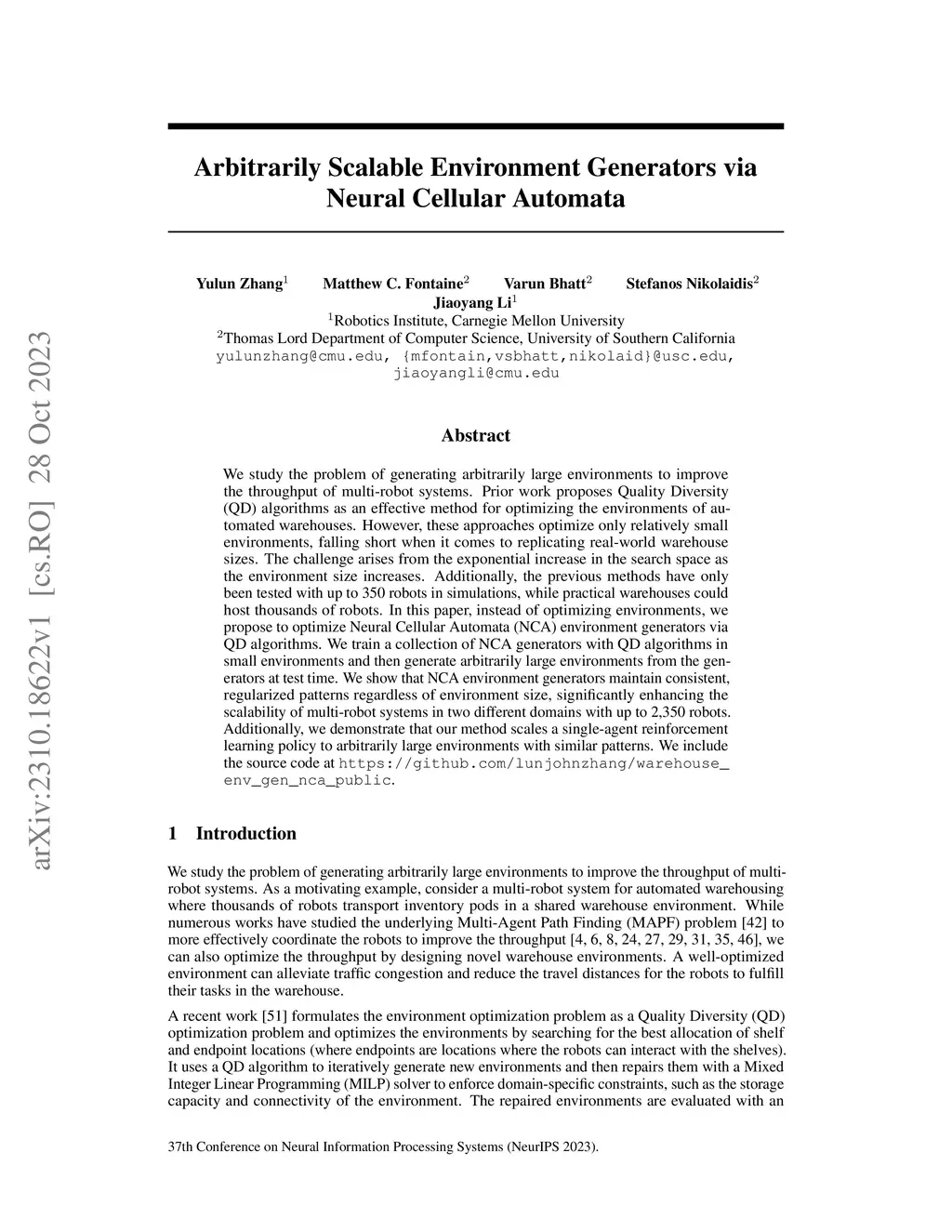 arXiv:2310.18622v1 [cs.RO] 28 Oct 2023

Arbitrarily Scalable Environment Generators via Neural Cellular Automata

Yulun Zhang$^1$ Matthew C. Fontaine$^2$ Varun Bhatt$^2$ Stefanos Nikolaidis$^2$
Jiaoyang Li$^1$
$^1$Robotics Institute, Carnegie Mellon University
$^2$Thomas Lord Department of Computer Science, University of Southern California
yulunzhang@cmu.edu, {mfontain,vsbhatt,nikolaid}@usc.edu, jiaoyangli@cmu.edu

Abstract

We study the problem of generating arbitrarily large environments to improve the throughput of multi-robot systems. Prior work proposes Quality Diversity (QD) algorithms as an effective method for optimizing the environments of automated warehouses. However, these approaches optimize only relatively small environments, falling short when it comes to replicating real-world warehouse sizes. The challenge arises from the exponential increase in the search space as the environment size increases. Additionally, the previous methods have only been tested with up to 350 robots in simulations, while practical warehouses could host thousands of robots. In this paper, instead of optimizing environments, we propose to optimize Neural Cellular Automata (NCA) environment generators via QD algorithms. We train a collection of NCA generators with QD algorithms in small environments and then generate arbitrarily large environments from the generators at test time. We show that NCA environment generators maintain consistent, regularized patterns regardless of environment size, significantly enhancing the scalability of multi-robot systems in two different domains with up to 2,350 robots. Additionally, we demonstrate that our method scales a single-agent reinforcement learning policy to arbitrarily large environments with similar patterns. We include the source code at https://github.com/lunjohnzhang/warehouse_env_gen_nca_public.

1 Introduction

We study the problem of generating arbitrarily large environments to improve the throughput of multi-robot systems. As a motivating example, consider a multi-robot system for automated warehousing where thousands of robots transport inventory pods in a shared warehouse environment. While numerous works have studied the underlying Multi-Agent Path Finding (MAPF) problem [42] to more effectively coordinate the robots to improve the throughput [4, 6, 8, 24, 27, 29, 31, 35, 46], we can also optimize the throughput by designing novel warehouse environments. A well-optimized environment can alleviate traffic congestion and reduce the travel distances for the robots to fulfill their tasks in the warehouse.

A recent work [51] formulates the environment optimization problem as a Quality Diversity (QD) optimization problem and optimizes the environments by searching for the best allocation of shelf and endpoint locations (where endpoints are locations where the robots can interact with the shelves). It uses a QD algorithm to iteratively generate new environments and then repairs them with a Mixed Integer Linear Programming (MILP) solver to enforce domain-specific constraints, such as the storage capacity and connectivity of the environment. The repaired environments are evaluated with an

37th Conference on Neural Information Processing Systems (NeurIPS 2023).